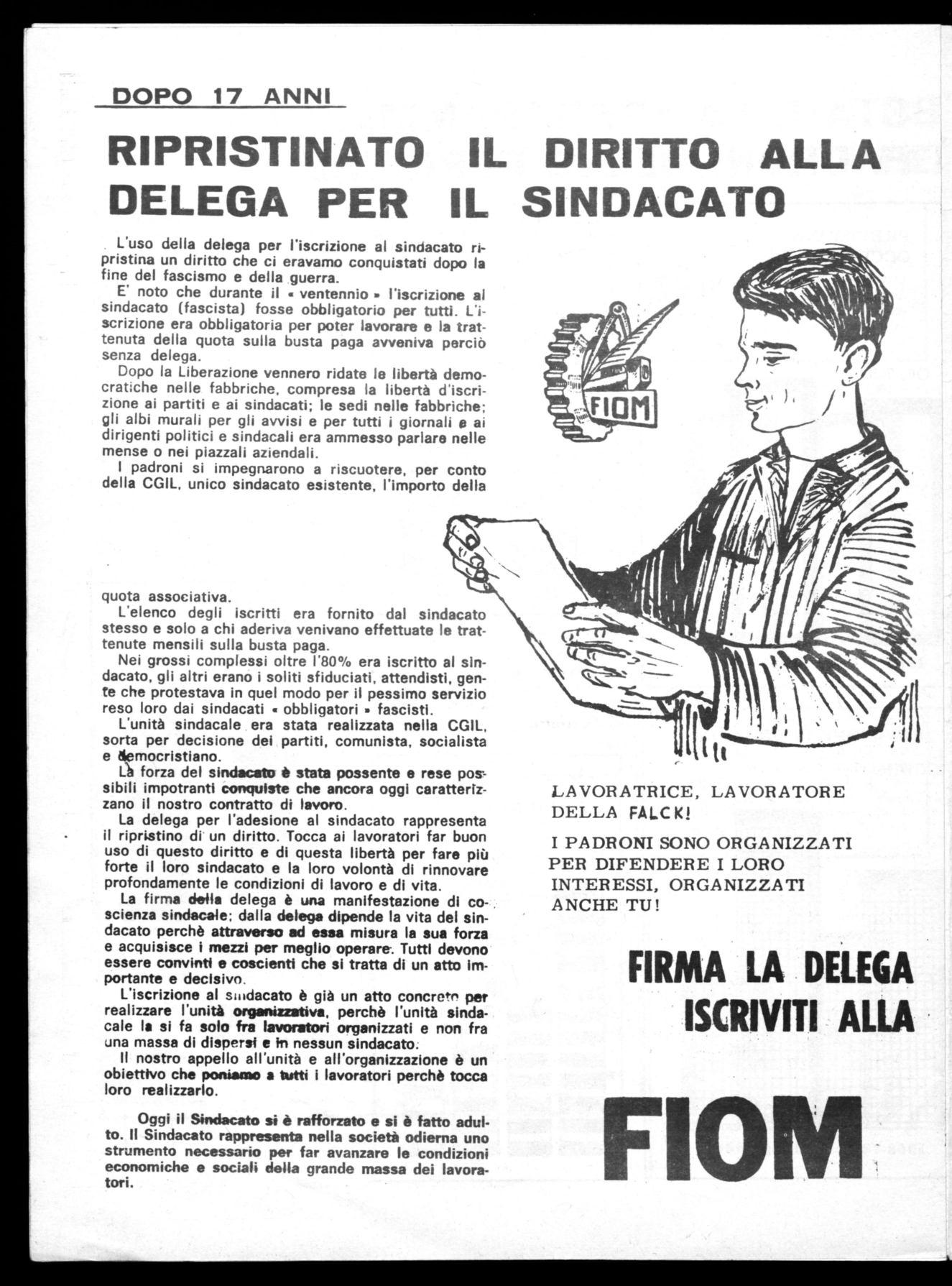 DOPO 17 ANNI

RIPRISTINATO IL DIRITTO ALLA DELEGA PER IL SINDACATO

L'uso della delega per l'iscrizione al sindacato ripristina un diritto che ci eravamo conquistati dopo la fine del fascismo e della guerra.

E' noto che durante il « ventennio » l'iscrizione al sindacato (fascista) fosse obbligatorio per tutti. L'iscrizione era obbligatoria per poter lavorare e la trattenuta della quota sulla busta paga avveniva perciò senza delega.

Dopo la Liberazione vennero ridate le libertà democratiche nelle fabbriche, compresa la libertà d'iscrizione ai partiti e ai sindacati; le sedi nelle fabbriche; gli albi murali per gli avvisi e per tutti i giornali e ai dirigenti politici e sindacali era ammesso parlare nelle mense o nei piazzali aziendali.

I padroni si impegnarono a riscuotere, per conto della CGIL, unico sindacato esistente, l'importo della quota associativa.

L'elenco degli iscritti era fornito dal sindacato stesso e solo a chi aderiva venivano effettuate le trattenute mensili sulla busta paga.

Nei grossi complessi oltre l'80% era iscritto al sindacato, gli altri erano i soliti sfiduciati, attendisti, gente che protestava in quel modo per il pessimo servizio reso loro dai sindacati « obbligatori » fascisti.

L'unità sindacale era stata realizzata nella CGIL, sorta per decisione dei partiti, comunista, socialista e democristiano.

La forza del sindacato è stata possente e rese possibili impotranti conquiste che ancora oggi caratterizzano il nostro contratto di lavoro.

La delega per l'adesione al sindacato rappresenta il ripristino di un diritto. Tocca ai lavoratori far buon uso di questo diritto e di questa libertà per fare più forte il loro sindacato e la loro volontà di rinnovare profondamente le condizioni di lavoro e di vita.

La firma della delega è una manifestazione di coscienza sindacale; dalla delega dipende la vita del sindacato perchè attraverso ad essa misura la sua forza e acquisisce i mezzi per meglio operare. Tutti devono essere convinti e coscienti che si tratta di un atto importante e decisivo.

L'iscrizione al sindacato è già un atto concreto per realizzare l'unità organizzativa, perchè l'unità sindacale la si fa solo fra lavoratori organizzati e non fra una massa di dispersi e in nessun sindacato.

Il nostro appello all'unità e all'organizzazione è un obiettivo che poniamo a tutti i lavoratori perchè tocca loro realizzarlo.

Oggi il Sindacato si è rafforzato e si è fatto adulto. Il Sindacato rappresenta nella società odierna uno strumento necessario per far avanzare le condizioni economiche e sociali della grande massa dei lavoratori.

FIOM

LAVORATRICE, LAVORATORE DELLA FALCK!

I PADRONI SONO ORGANIZZATI PER DIFENDERE I LORO INTERESSI, ORGANIZZATI ANCHE TU!

FIRMA LA DELEGA ISCRIVITI ALLA

FIOM